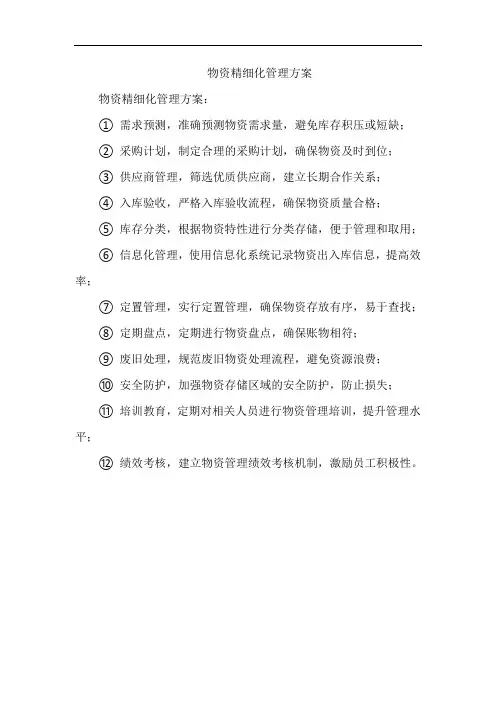 物资精细化管理方案

物资精细化管理方案：

① 需求预测，准确预测物资需求量，避免库存积压或短缺；

② 采购计划，制定合理的采购计划，确保物资及时到位；

③ 供应商管理，筛选优质供应商，建立长期合作关系；

④ 入库验收，严格入库验收流程，确保物资质量合格；

⑤ 库存分类，根据物资特性进行分类存储，便于管理和取用；

⑥ 信息化管理，使用信息化系统记录物资出入库信息，提高效率；

⑦ 定置管理，实行定置管理，确保物资存放有序，易于查找；

⑧ 定期盘点，定期进行物资盘点，确保账物相符；

⑨ 废旧处理，规范废旧物资处理流程，避免资源浪费；

⑩ 安全防护，加强物资存储区域的安全防护，防止损失；

⑪ 培训教育，定期对相关人员进行物资管理培训，提升管理水平；

⑫ 绩效考核，建立物资管理绩效考核机制，激励员工积极性。